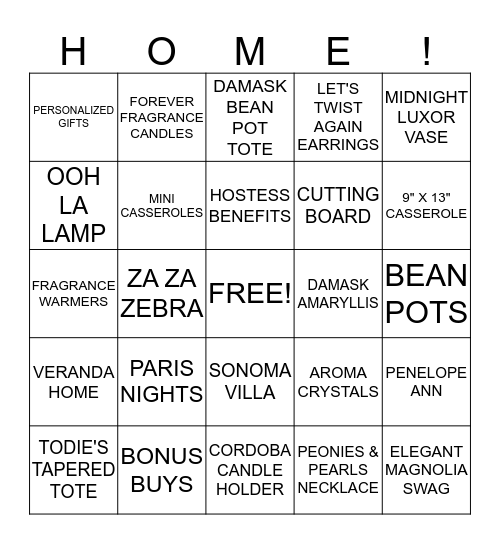 | H | O | M | E | ! |
|---|---|---|---|---|
| PERSONALIZED GIFTS | FOREVER FRAGRANCE CANDLES | DAMASK BEAN POT TOTE | LET'S TWIST AGAIN EARRINGS | MIDNIGHT LUXOR VASE |
| OOH LA LAMP | MINI CASSEROLES | HOSTESS BENEFITS | CUTTING BOARD | 9" X 13" CASSEROLE |
| FRAGRANCE WARMERS | ZA ZA ZEBRA | FREE! | DAMASK AMARYLLIS | BEAN POTS |
| VERANDA HOME | PARIS NIGHTS | SONOMA VILLA | AROMA CRYSTALS | PENELOPE ANN |
| TODIE'S TAPERED TOTE | BONUS BUYS | CORDOBA CANDLE HOLDER | PEONIES & PEARLS NECKLACE | ELEGANT MAGNOLIA SWAG |